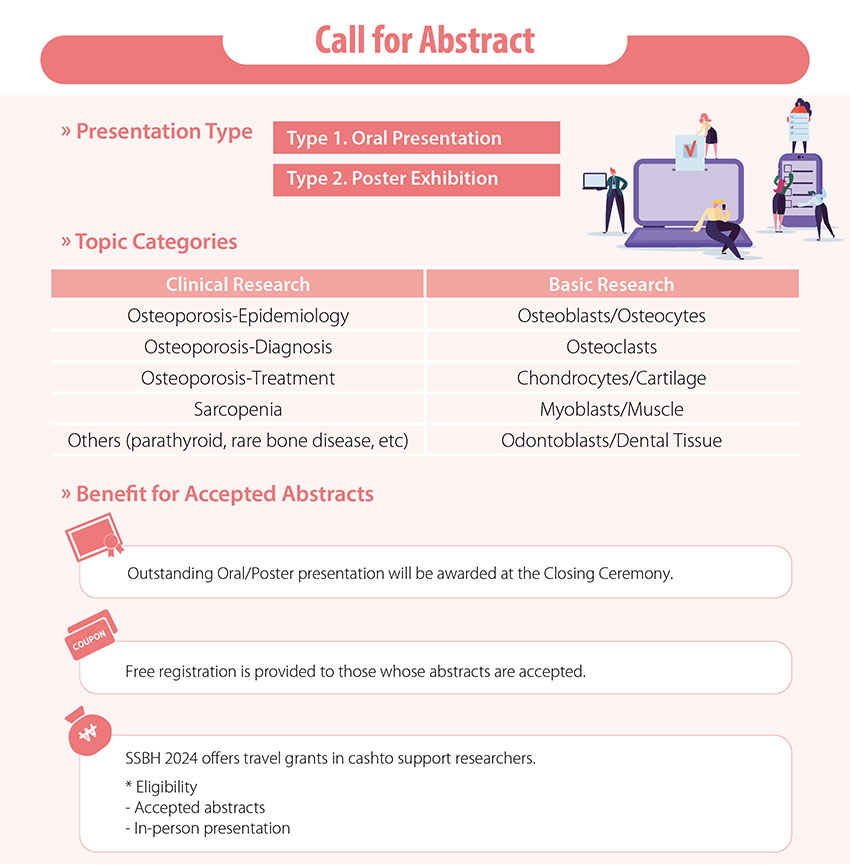 Call for Abstract

» Presentation Type

Type 1. Oral Presentation

Type 2. Poster Exhibition

» Topic Categories

| Clinical Research | Basic Research |
|---|---|
| Osteoporosis-Epidemiology | Osteoblasts/Osteocytes |
| Osteoporosis-Diagnosis | Osteoclasts |
| Osteoporosis-Treatment | Chondrocytes/Cartilage |
| Sarcopenia | Myoblasts/Muscle |
| Others (parathyroid, rare bone disease, etc) | Odontoblasts/Dental Tissue |

» Benefit for Accepted Abstracts

Outstanding Oral/Poster presentation will be awarded at the Closing Ceremony.

COUPON

Free registration is provided to those whose abstracts are accepted.

₩

SSBH 2024 offers travel grants in cashto support researchers.

* Eligibility
- Accepted abstracts
- In-person presentation